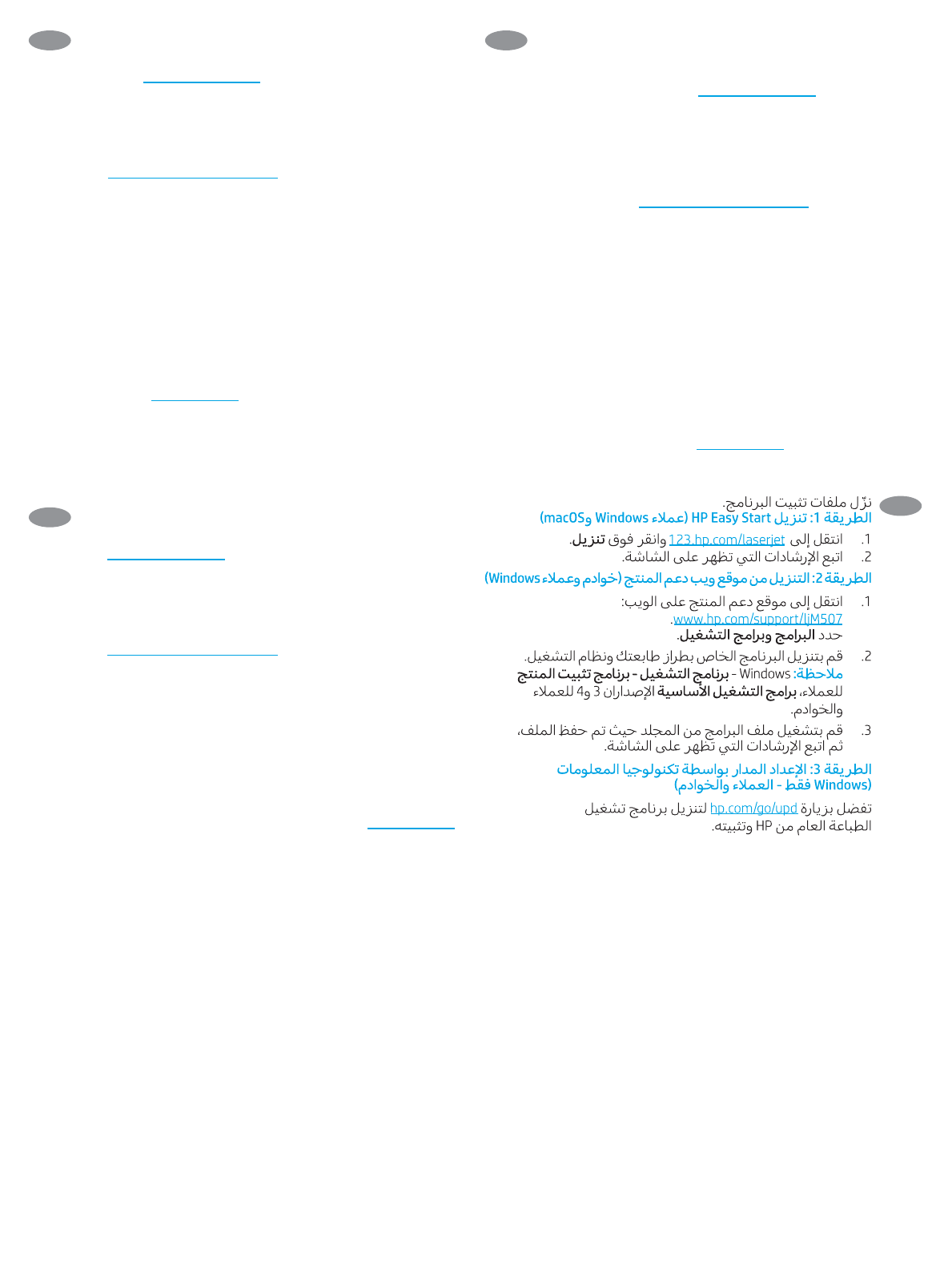 نزّل ملفات تثبيت البرنامج.

الطريقة 1: تنزيل HP Easy Start (عملاء Windows وmacOS)

1. انتقل إلى 123.hp.com/laserjet وانقر فوق تنزيل.
2. اتبع الإرشادات التي تظهر على الشاشة.

الطريقة 2: التنزيل من موقع ويب دعم المنتج (خوادم وعملاء Windows)

1. انتقل إلى موقع دعم المنتج على الويب: www.hp.com/support/ljM507. حدد البرامج وبرامج التشغيل.
2. قم بتنزيل البرنامج الخاص بطراز طابعتك ونظام التشغيل. ملاحظة: Windows - برنامج التشغيل - برنامج تثبيت المنتج للعملاء، برامج التشغيل الأساسية الإصداران 3 و4 للعملاء والخوادم.
3. قم بتشغيل ملف البرامج من المجلد حيث تم حفظ الملف، ثم اتبع الإرشادات التي تظهر على الشاشة.

الطريقة 3: الإعداد المدار بواسطة تكنولوجيا المعلومات (Windows فقط - العملاء والخوادم)

تفضل بزيارة hp.com/go/upd لتنزيل برنامج تشغيل الطباعة العام من HP وتثبيته.